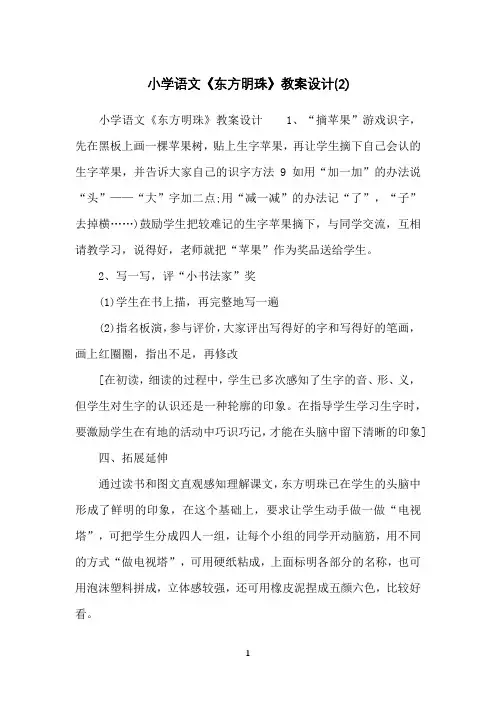 小学语文《东方明珠》教案设计(2)

小学语文《东方明珠》教案设计　　1、“摘苹果”游戏识字，先在黑板上画一棵苹果树，贴上生字苹果，再让学生摘下自己会认的生字苹果，并告诉大家自己的识字方法 9 如用“加一加”的办法说“头”——“大”字加二点;用“减一减”的办法记“了”，“子”去掉横……)鼓励学生把较难记的生字苹果摘下，与同学交流，互相请教学习，说得好，老师就把“苹果”作为奖品送给学生。

2、写一写，评“小书法家”奖

(1)学生在书上描，再完整地写一遍

(2)指名板演，参与评价，大家评出写得好的字和写得好的笔画，画上红圈圈，指出不足，再修改

[在初读，细读的过程中，学生已多次感知了生字的音、形、义，但学生对生字的认识还是一种轮廓的印象。在指导学生学习生字时，要激励学生在有地的活动中巧识巧记，才能在头脑中留下清晰的印象]

四、拓展延伸

通过读书和图文直观感知理解课文，东方明珠已在学生的头脑中形成了鲜明的印象，在这个基础上，要求让学生动手做一做“电视塔”，可把学生分成四人一组，让每个小组的同学开动脑筋，用不同的方式“做电视塔”，可用硬纸粘成，上面标明各部分的名称，也可用泡沫塑料拼成，立体感较强，还可用橡皮泥捏成五颜六色，比较好看。

1